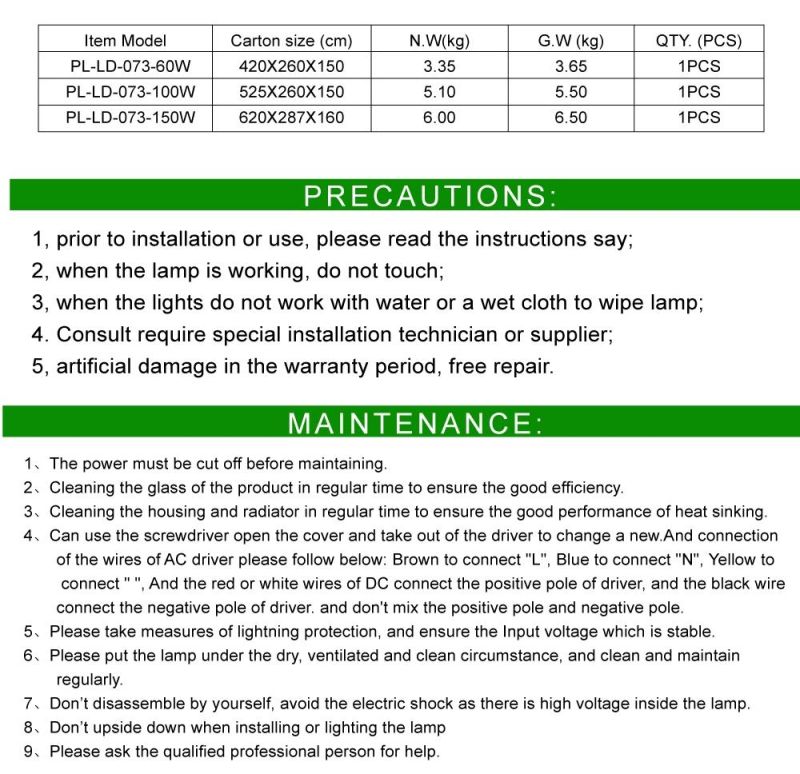 | Item Model | Carton size (cm) | N.W(kg) | G.W (kg) | QTY. (PCS) |
|---|---|---|---|---|
| PL-LD-073-60W | 420X260X150 | 3.35 | 3.65 | 1PCS |
| PL-LD-073-100W | 525X260X150 | 5.10 | 5.50 | 1PCS |
| PL-LD-073-150W | 620X287X160 | 6.00 | 6.50 | 1PCS |

PRECAUTIONS:

1, prior to installation or use, please read the instructions say;
2, when the lamp is working, do not touch;
3, when the lights do not work with water or a wet cloth to wipe lamp;
4. Consult require special installation technician or supplier;
5, artificial damage in the warranty period, free repair.

MAINTENANCE:

1、The power must be cut off before maintaining.
2、Cleaning the glass of the product in regular time to ensure the good efficiency.
3、Cleaning the housing and radiator in regular time to ensure the good performance of heat sinking.
4、Can use the screwdriver open the cover and take out of the driver to change a new.And connection of the wires of AC driver please follow below: Brown to connect "L", Blue to connect "N", Yellow to connect " ", And the red or white wires of DC connect the positive pole of driver, and the black wire connect the negative pole of driver. and don't mix the positive pole and negative pole.
5、Please take measures of lightning protection, and ensure the Input voltage which is stable.
6、Please put the lamp under the dry, ventilated and clean circumstance, and clean and maintain regularly.
7、Don't disassemble by yourself, avoid the electric shock as there is high voltage inside the lamp.
8、Don't upside down when installing or lighting the lamp
9、Please ask the qualified professional person for help.